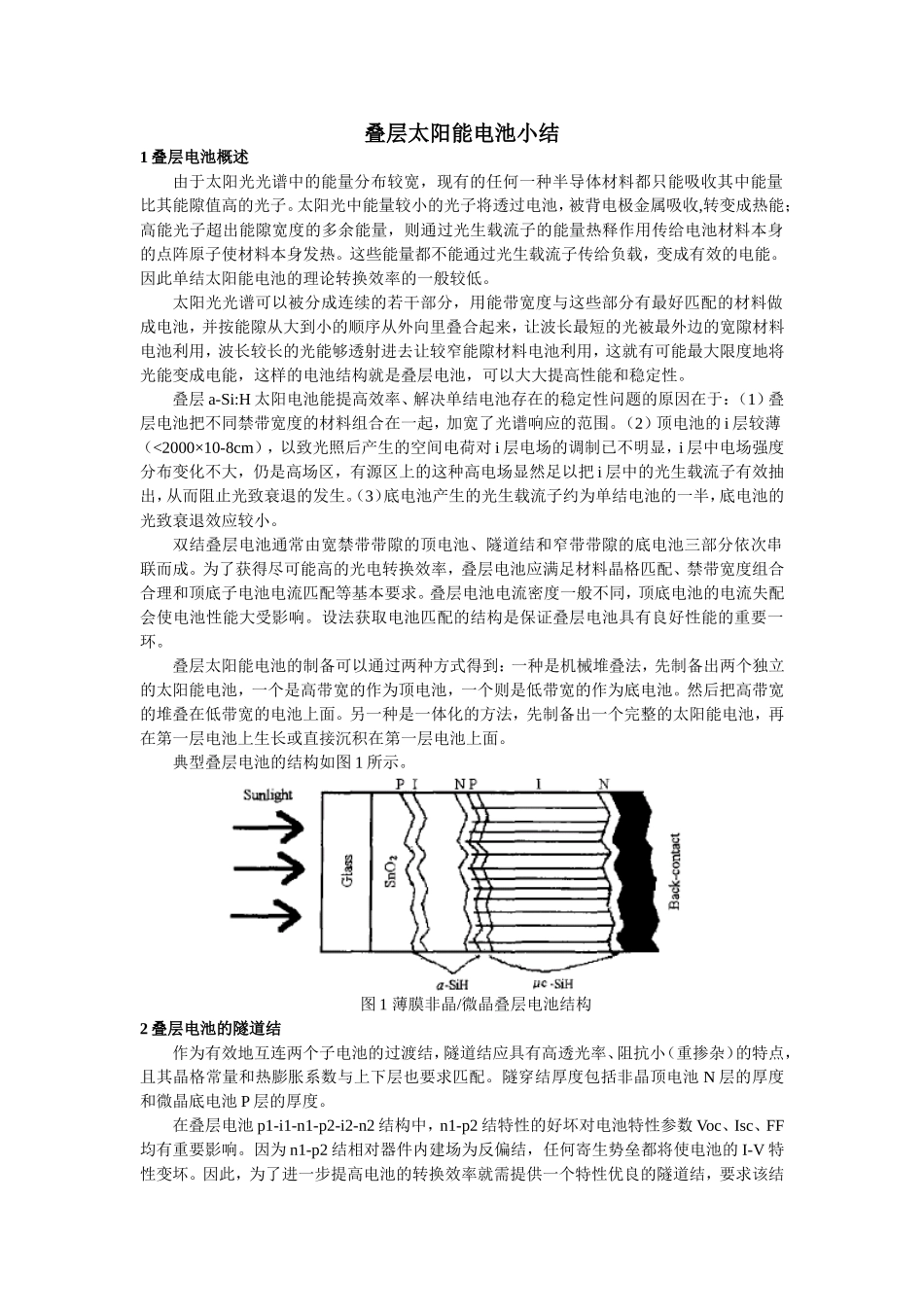 叠层太阳能电池小结

1 叠层电池概述

由于太阳光光谱中的能量分布较宽，现有的任何一种半导体材料都只能吸收其中能量比其能隙值高的光子。太阳光中能量较小的光子将透过电池，被背电极金属吸收,转变成热能；高能光子超出能隙宽度的多余能量，则通过光生载流子的能量热释作用传给电池材料本身的点阵原子使材料本身发热。这些能量都不能通过光生载流子传给负载，变成有效的电能。因此单结太阳能电池的理论转换效率的一般较低。

太阳光光谱可以被分成连续的若干部分，用能带宽度与这些部分有最好匹配的材料做成电池，并按能隙从大到小的顺序从外向里叠合起来，让波长最短的光被最外边的宽隙材料电池利用，波长较长的光能够透射进去让较窄能隙材料电池利用，这就有可能最大限度地将光能变成电能，这样的电池结构就是叠层电池，可以大大提高性能和稳定性。

叠层 a-Si:H 太阳电池能提高效率、解决单结电池存在的稳定性问题的原因在于：（1）叠层电池把不同禁带宽度的材料组合在一起，加宽了光谱响应的范围。（2）顶电池的 i 层较薄（<2000×10-8cm），以致光照后产生的空间电荷对 i 层电场的调制已不明显，i 层中电场强度分布变化不大，仍是高场区，有源区上的这种高电场显然足以把 i 层中的光生载流子有效抽出，从而阻止光致衰退的发生。（3）底电池产生的光生载流子约为单结电池的一半，底电池的光致衰退效应较小。

双结叠层电池通常由宽禁带带隙的顶电池、隧道结和窄带带隙的底电池三部分依次串联而成。为了获得尽可能高的光电转换效率，叠层电池应满足材料晶格匹配、禁带宽度组合合理和顶底子电池电流匹配等基本要求。叠层电池电流密度一般不同，顶底电池的电流失配会使电池性能大受影响。设法获取电池匹配的结构是保证叠层电池具有良好性能的重要一环。

叠层太阳能电池的制备可以通过两种方式得到：一种是机械堆叠法，先制备出两个独立的太阳能电池，一个是高带宽的作为顶电池，一个则是低带宽的作为底电池。然后把高带宽的堆叠在低带宽的电池上面。另一种是一体化的方法，先制备出一个完整的太阳能电池，再在第一层电池上生长或直接沉积在第一层电池上面。

典型叠层电池的结构如图 1 所示。

Sunlight
P I N P I N
Glass
$SnO_2$
Back-contact
a-SiH
μc -SiH

图 1 薄膜非晶/微晶叠层电池结构

2 叠层电池的隧道结

作为有效地互连两个子电池的过渡结，隧道结应具有高透光率、阻抗小（重掺杂）的特点，且其晶格常量和热膨胀系数与上下层也要求匹配。隧穿结厚度包括非晶顶电池 N 层的厚度和微晶底电池 P 层的厚度。

在叠层电池 p1-i1-n1-p2-i2-n2 结构中，n1-p2 结特性的好坏对电池特性参数 Voc、Isc、FF 均有重要影响。因为 n1-p2 结相对器件内建场为反偏结，任何寄生势垒都将使电池的 I-V 特性变坏。因此，为了进一步提高电池的转换效率就需提供一个特性优良的隧道结，要求该结